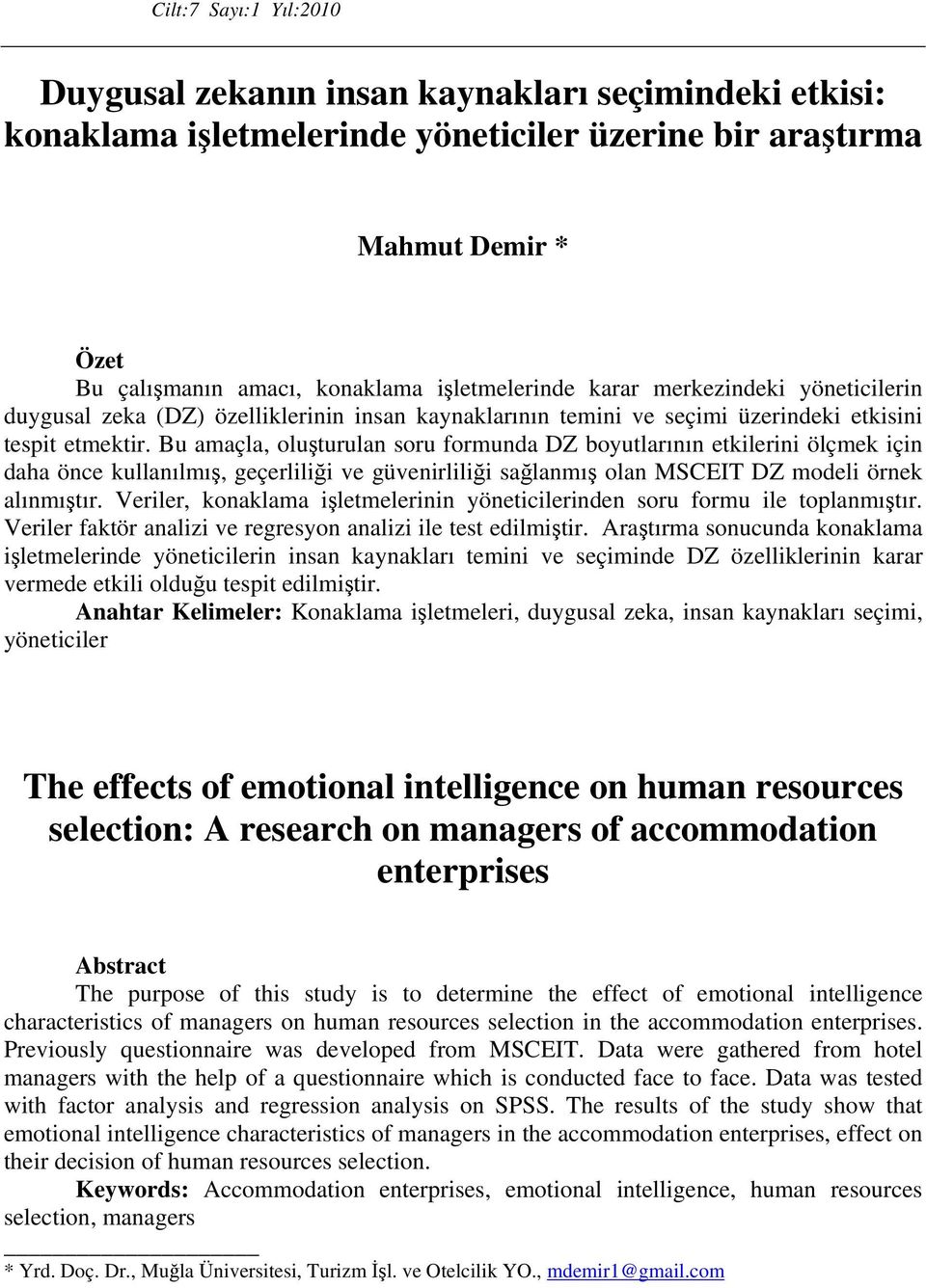 Cilt:7 Sayı:1 Yıl:2010

Duygusal zekanın insan kaynakları seçimindeki etkisi: konaklama işletmelerinde yöneticiler üzerine bir araştırma

Mahmut Demir *

Özet
Bu çalışmanın amacı, konaklama işletmelerinde karar merkezindeki yöneticilerin duygusal zeka (DZ) özelliklerinin insan kaynaklarının temini ve seçimi üzerindeki etkisini tespit etmektir. Bu amaçla, oluşturulan soru formunda DZ boyutlarının etkilerini ölçmek için daha önce kullanılmış, geçerliliği ve güvenirliliği sağlanmış olan MSCEIT DZ modeli örnek alınmıştır. Veriler, konaklama işletmelerinin yöneticilerinden soru formu ile toplanmıştır. Veriler faktör analizi ve regresyon analizi ile test edilmiştir. Araştırma sonucunda konaklama işletmelerinde yöneticilerin insan kaynakları temini ve seçiminde DZ özelliklerinin karar vermede etkili olduğu tespit edilmiştir.
Anahtar Kelimeler: Konaklama işletmeleri, duygusal zeka, insan kaynakları seçimi, yöneticiler

The effects of emotional intelligence on human resources selection: A research on managers of accommodation enterprises

Abstract
The purpose of this study is to determine the effect of emotional intelligence characteristics of managers on human resources selection in the accommodation enterprises. Previously questionnaire was developed from MSCEIT. Data were gathered from hotel managers with the help of a questionnaire which is conducted face to face. Data was tested with factor analysis and regression analysis on SPSS. The results of the study show that emotional intelligence characteristics of managers in the accommodation enterprises, effect on their decision of human resources selection.
Keywords: Accommodation enterprises, emotional intelligence, human resources selection, managers

* Yrd. Doç. Dr., Muğla Üniversitesi, Turizm İşl. ve Otelcilik YO., mdemir1@gmail.com